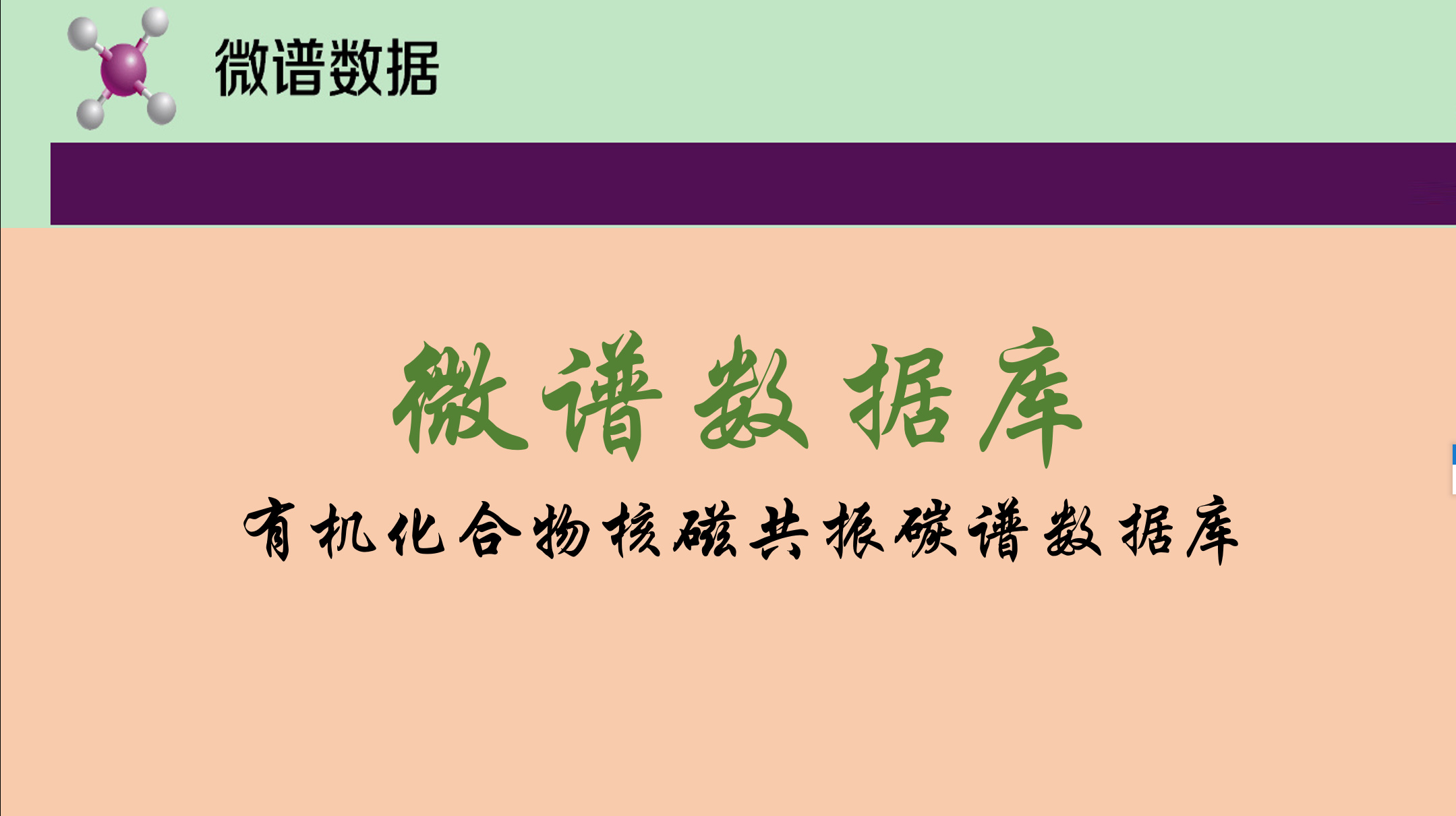 微谱数据

微谱数据库

有机化合物核磁共振碳谱数据库